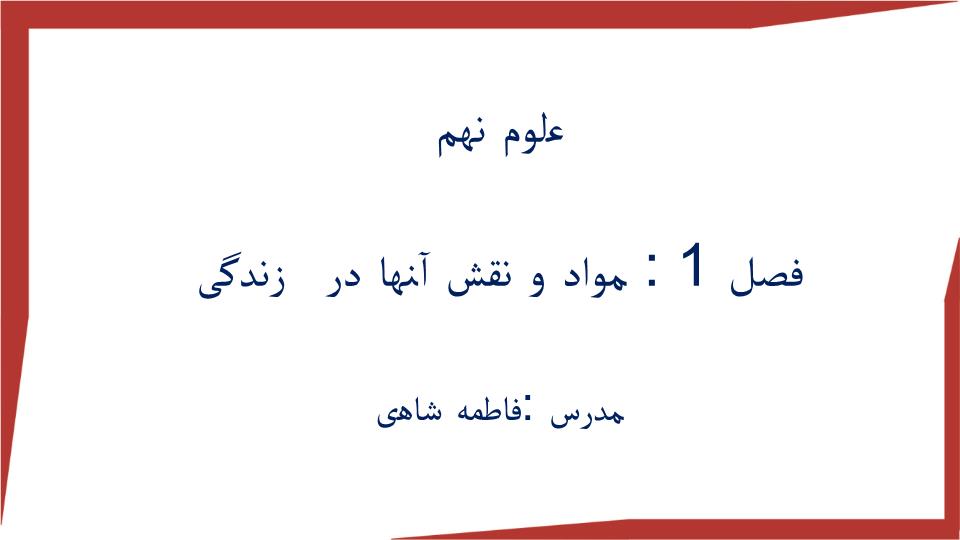 علوم نهم

فصل 1 : مواد و نقش آنها در زندگی

مدرس :فاطمه شاهی